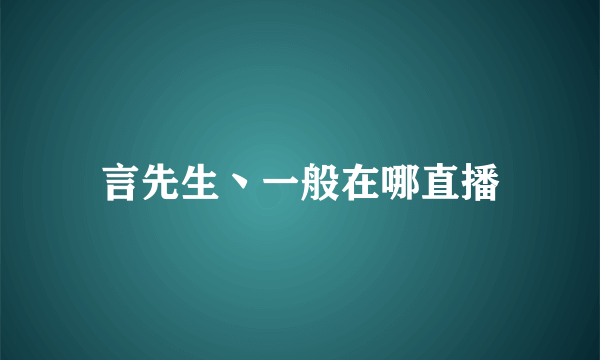 言先生丶一般在哪直播